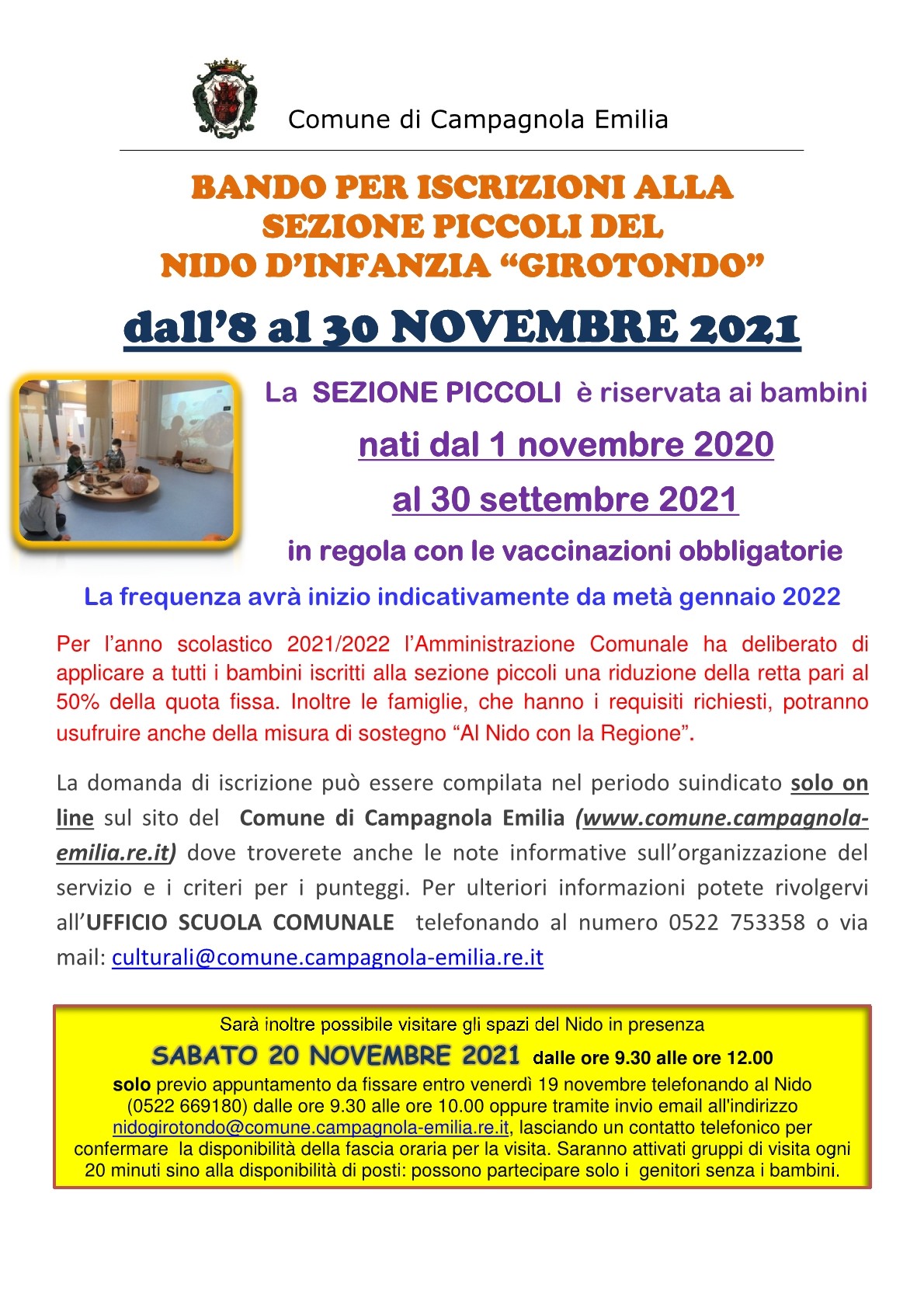 Comune di Campagnola Emilia

BANDO PER ISCRIZIONI ALLA SEZIONE PICCOLI DEL NIDO D'INFANZIA "GIROTONDO"

dall'8 al 30 NOVEMBRE 2021

La SEZIONE PICCOLI è riservata ai bambini

nati dal 1 novembre 2020

al 30 settembre 2021

in regola con le vaccinazioni obbligatorie

La frequenza avrà inizio indicativamente da metà gennaio 2022

Per l'anno scolastico 2021/2022 l'Amministrazione Comunale ha deliberato di applicare a tutti i bambini iscritti alla sezione piccoli una riduzione della retta pari al 50% della quota fissa. Inoltre le famiglie, che hanno i requisiti richiesti, potranno usufruire anche della misura di sostegno "Al Nido con la Regione".

La domanda di iscrizione può essere compilata nel periodo suindicato solo on line sul sito del Comune di Campagnola Emilia (www.comune.campagnola-emilia.re.it) dove troverete anche le note informative sull'organizzazione del servizio e i criteri per i punteggi. Per ulteriori informazioni potete rivolgervi all'UFFICIO SCUOLA COMUNALE telefonando al numero 0522 753358 o via mail: culturali@comune.campagnola-emilia.re.it

Sarà inoltre possibile visitare gli spazi del Nido in presenza

SABATO 20 NOVEMBRE 2021 dalle ore 9.30 alle ore 12.00

solo previo appuntamento da fissare entro venerdì 19 novembre telefonando al Nido (0522 669180) dalle ore 9.30 alle ore 10.00 oppure tramite invio email all'indirizzo nidogirotondo@comune.campagnola-emilia.re.it, lasciando un contatto telefonico per confermare la disponibilità della fascia oraria per la visita. Saranno attivati gruppi di visita ogni 20 minuti sino alla disponibilità di posti: possono partecipare solo i genitori senza i bambini.